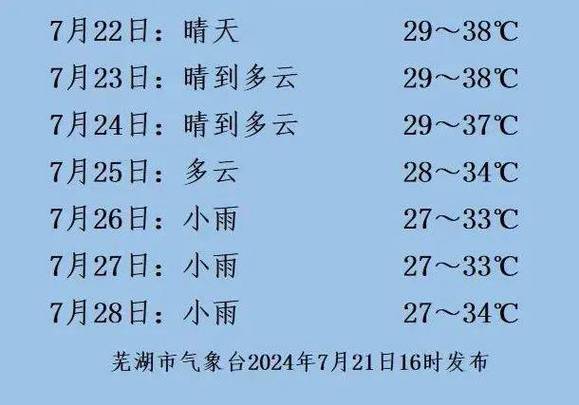 7月22日：晴天 29～38℃

7月23日：晴到多云 29～38℃

7月24日：晴到多云 29～37℃

7月25日：多云 28～34℃

7月26日：小雨 27～33℃

7月27日：小雨 27～33℃

7月28日：小雨 27～34℃

芜湖市气象台2024年7月21日16时发布